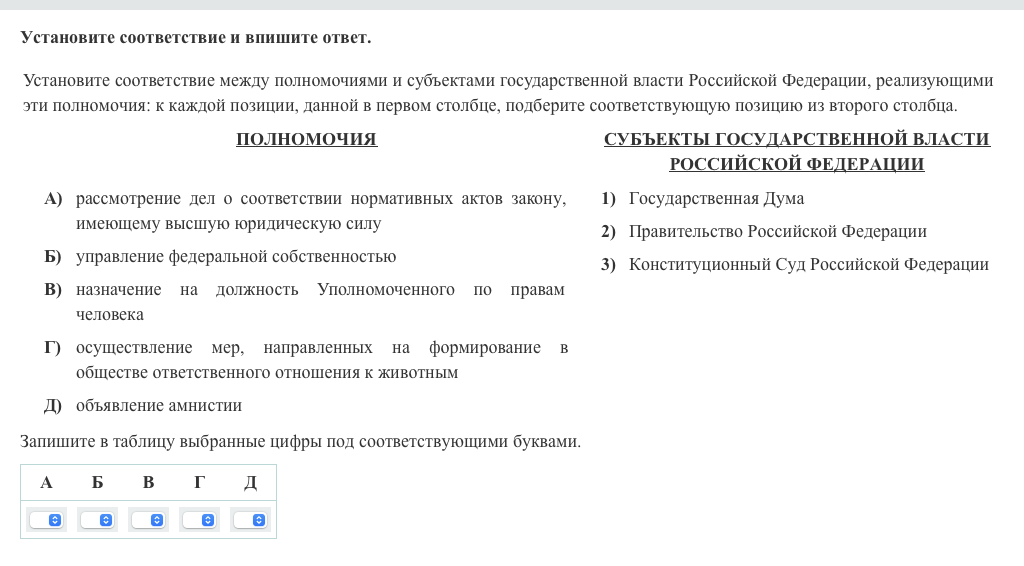 Установите соответствие и впишите ответ.

Установите соответствие между полномочиями и субъектами государственной власти Российской Федерации, реализующими эти полномочия: к каждой позиции, данной в первом столбце, подберите соответствующую позицию из второго столбца.

ПОЛНОМОЧИЯ

А) рассмотрение дел о соответствии нормативных актов закону, имеющему высшую юридическую силу

Б) управление федеральной собственностью

В) назначение на должность Уполномоченного по правам человека

Г) осуществление мер, направленных на формирование в обществе ответственного отношения к животным

Д) объявление амнистии

СУБЪЕКТЫ ГОСУДАРСТВЕННОЙ ВЛАСТИ РОССИЙСКОЙ ФЕДЕРАЦИИ

1) Государственная Дума

2) Правительство Российской Федерации

3) Конституционный Суд Российской Федерации

Запишите в таблицу выбранные цифры под соответствующими буквами.

| А | Б | В | Г | Д |
|---|---|---|---|---|
|  |  |  |  |  |